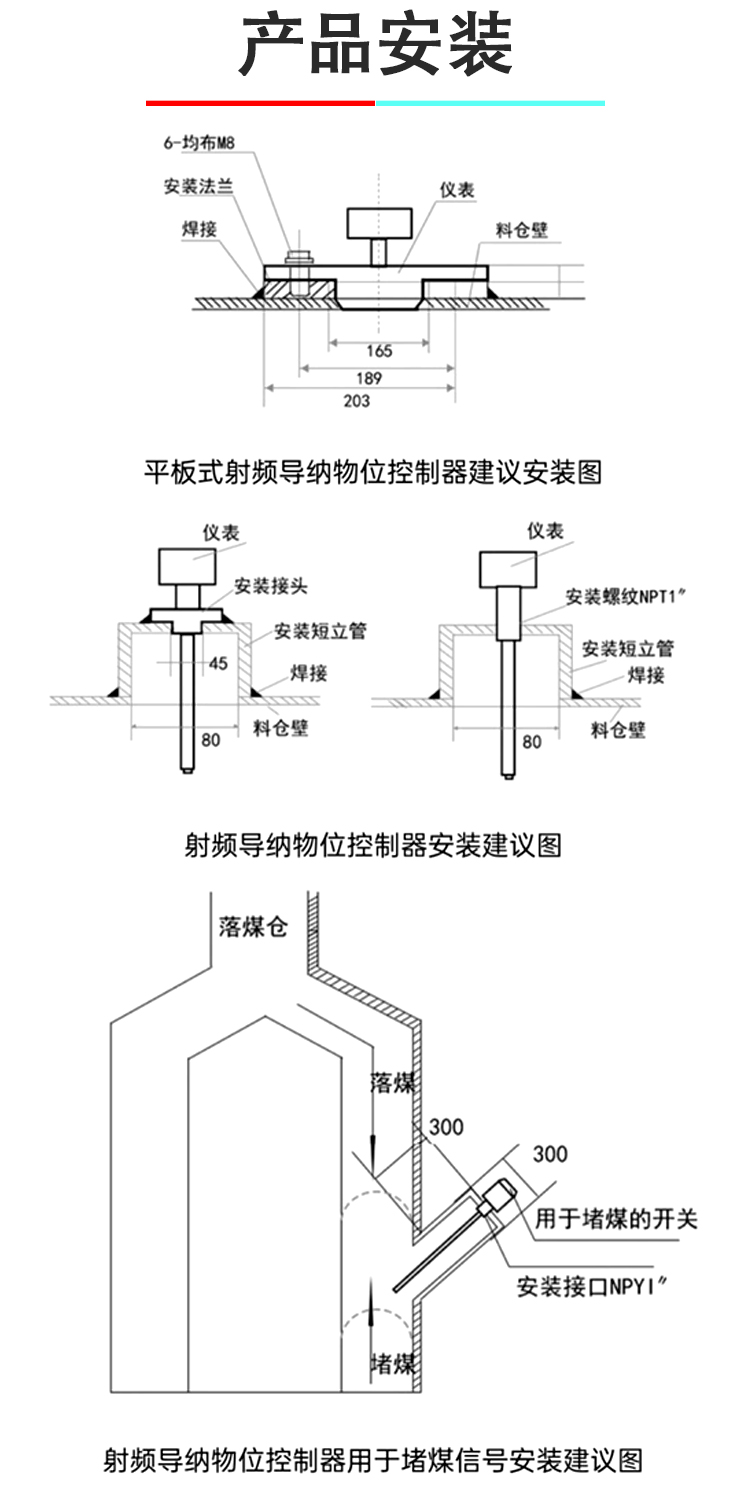 产品安装

6-均布M8
安装法兰
焊接
仪表
料仓壁
165
189
203

平板式射频导纳物位控制器建议安装图

仪表
安装接头
安装短立管
45
焊接
料仓壁
80

仪表
安装螺纹NPT1″
安装短立管
焊接
料仓壁
80

射频导纳物位控制器安装建议图

落煤仓
落煤
300
300
用于堵煤的开关
安装接口NPYI″
堵煤

射频导纳物位控制器用于堵煤信号安装建议图